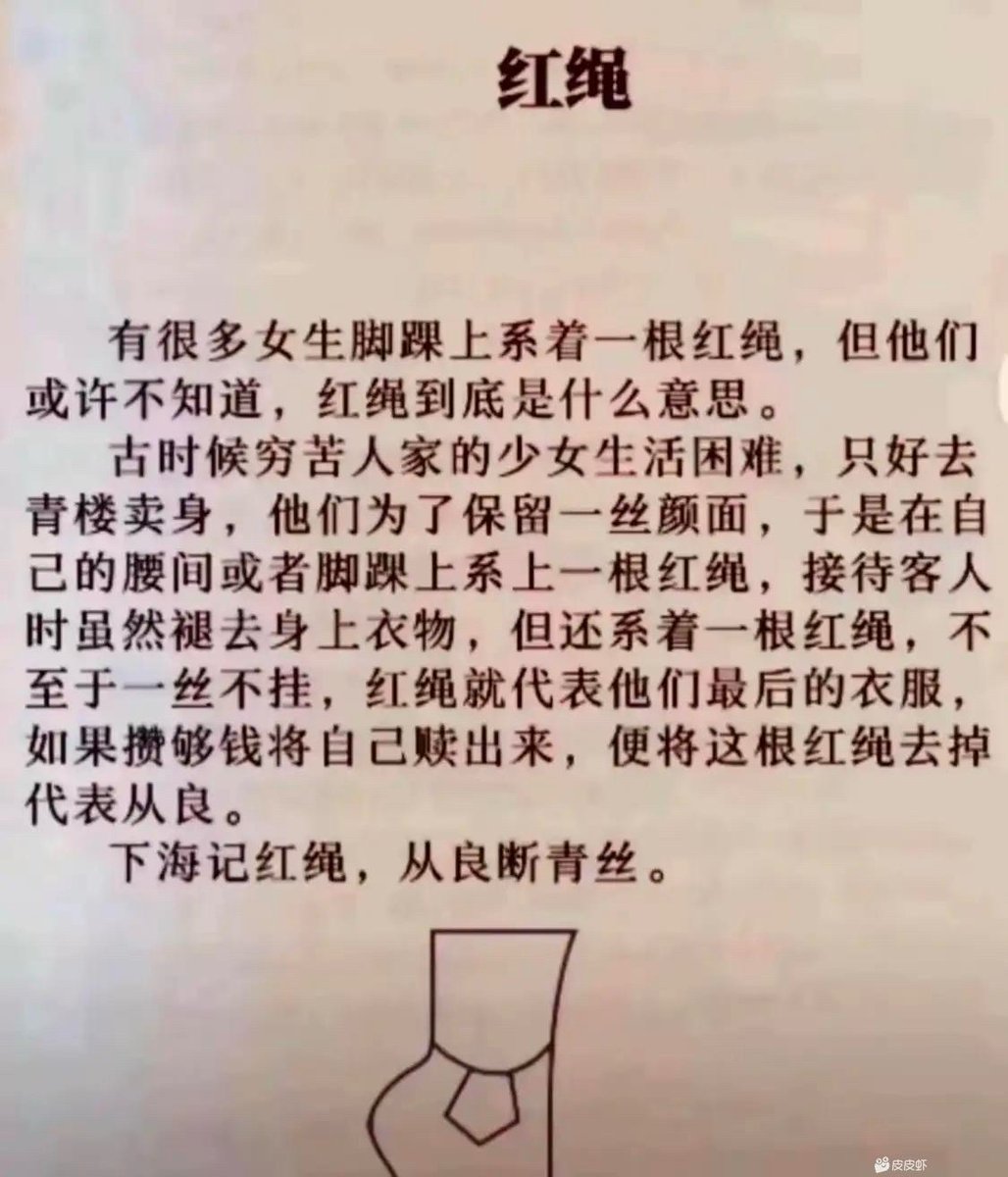 红绳

有很多女生脚踝上系着一根红绳，但他们或许不知道，红绳到底是什么意思。

古时候穷苦人家的少女生活困难，只好去青楼卖身，他们为了保留一丝颜面，于是在自己的腰间或者脚踝上系上一根红绳，接待客人时虽然褪去身上衣物，但还系着一根红绳，不至于一丝不挂，红绳就代表他们最后的衣服，如果攒够钱将自己赎出来，便将这根红绳去掉代表从良。

下海记红绳，从良断青丝。

皮皮虾